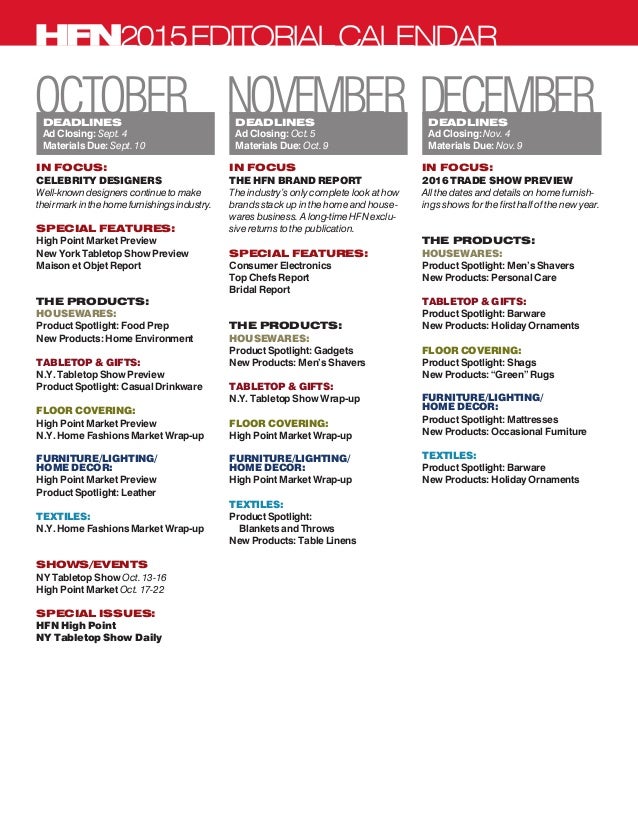 HFN 2015 EDITORIAL CALENDAR

OCTOBER

DEADLINES
Ad Closing: Sept. 4
Materials Due: Sept. 10

IN FOCUS:
CELEBRITY DESIGNERS
Well-known designers continue to make their mark in the home furnishings industry.

SPECIAL FEATURES:
High Point Market Preview
New York Tabletop Show Preview
Maison et Objet Report

THE PRODUCTS:
HOUSEWARES:
Product Spotlight: Food Prep
New Products: Home Environment

TABLETOP & GIFTS:
N.Y. Tabletop Show Preview
Product Spotlight: Casual Drinkware

FLOOR COVERING:
High Point Market Preview
N.Y. Home Fashions Market Wrap-up

FURNITURE/LIGHTING/ HOME DECOR:
High Point Market Preview
Product Spotlight: Leather

TEXTILES:
N.Y. Home Fashions Market Wrap-up

SHOWS/EVENTS
NY Tabletop Show Oct. 13-16
High Point Market Oct. 17-22

SPECIAL ISSUES:
HFN High Point
NY Tabletop Show Daily

NOVEMBER

DEADLINES
Ad Closing: Oct. 5
Materials Due: Oct. 9

IN FOCUS
THE HFN BRAND REPORT
The industry's only complete look at how brands stack up in the home and housewares business. A long-time HFN exclusive returns to the publication.

SPECIAL FEATURES:
Consumer Electronics
Top Chefs Report
Bridal Report

THE PRODUCTS:
HOUSEWARES:
Product Spotlight: Gadgets
New Products: Men's Shavers

TABLETOP & GIFTS:
N.Y. Tabletop Show Wrap-up

FLOOR COVERING:
High Point Market Wrap-up

FURNITURE/LIGHTING/ HOME DECOR:
High Point Market Wrap-up

TEXTILES:
Product Spotlight: Blankets and Throws
New Products: Table Linens

DECEMBER

DEADLINES
Ad Closing: Nov. 4
Materials Due: Nov. 9

IN FOCUS:
2016 TRADE SHOW PREVIEW
All the dates and details on home furnishings shows for the first half of the new year.

THE PRODUCTS:
HOUSEWARES:
Product Spotlight: Men's Shavers
New Products: Personal Care

TABLETOP & GIFTS:
Product Spotlight: Barware
New Products: Holiday Ornaments

FLOOR COVERING:
Product Spotlight: Shags
New Products: "Green" Rugs

FURNITURE/LIGHTING/ HOME DECOR:
Product Spotlight: Mattresses
New Products: Occasional Furniture

TEXTILES:
Product Spotlight: Barware
New Products: Holiday Ornaments